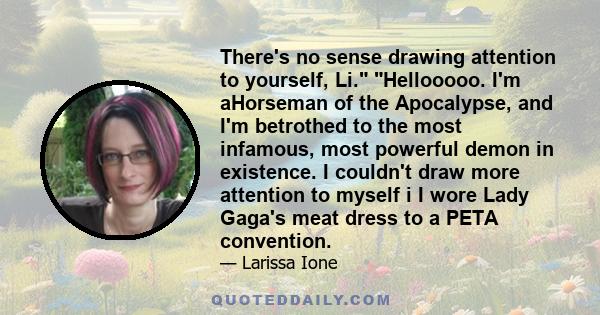 There's no sense drawing attention to yourself, Li." "Hellooooo. I'm aHorseman of the Apocalypse, and I'm betrothed to the most infamous, most powerful demon in existence. I couldn't draw more attention to myself i I wore Lady Gaga's meat dress to a PETA convention.

— Larissa Ione

QUOTEDDAILY.COM